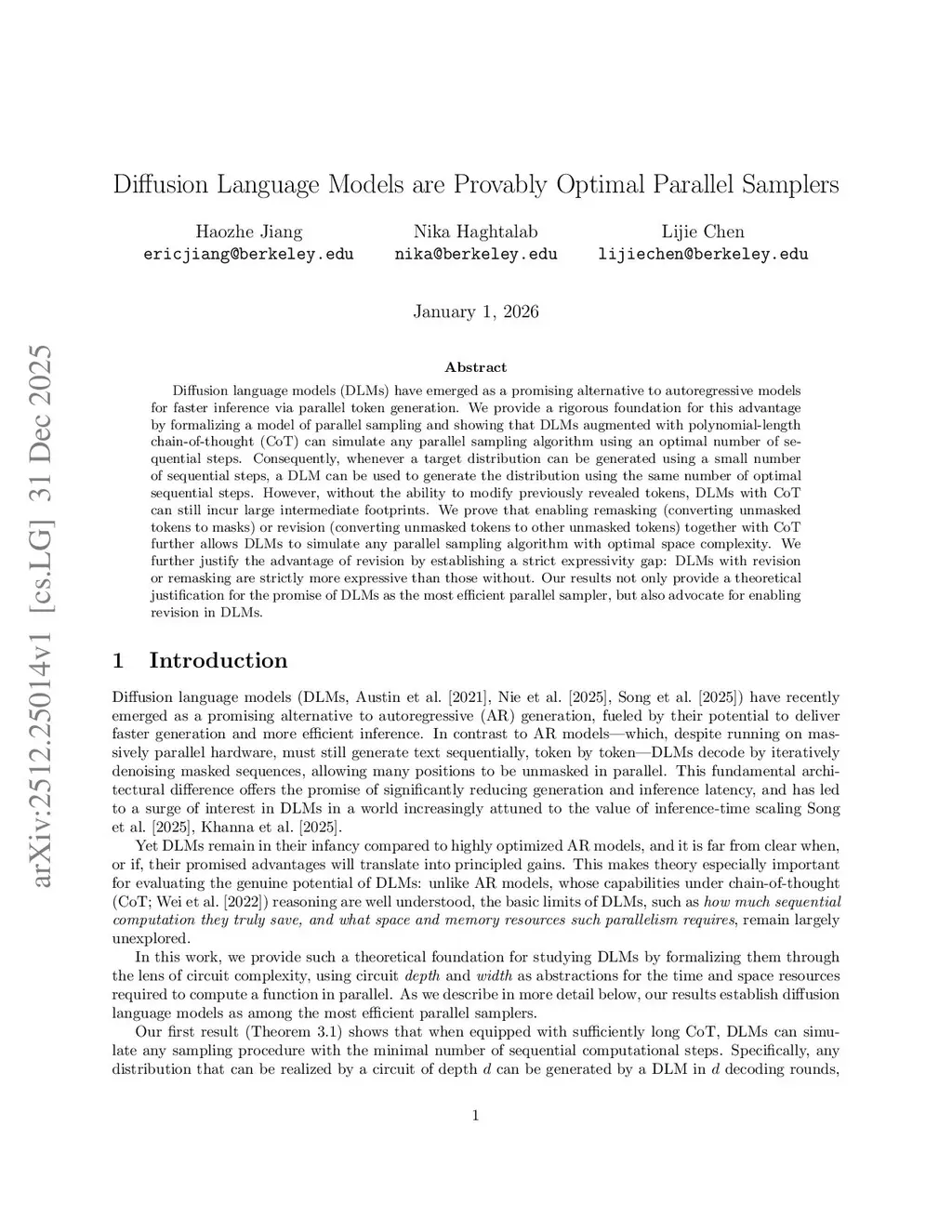 arXiv:2512.25014v1 [cs.LG] 31 Dec 2025

Diffusion Language Models are Provably Optimal Parallel Samplers

Haozhe Jiang
ericjiang@berkeley.edu

Nika Haghtalab
nika@berkeley.edu

Lijie Chen
lijiechen@berkeley.edu

January 1, 2026

Abstract

Diffusion language models (DLMs) have emerged as a promising alternative to autoregressive models for faster inference via parallel token generation. We provide a rigorous foundation for this advantage by formalizing a model of parallel sampling and showing that DLMs augmented with polynomial-length chain-of-thought (CoT) can simulate any parallel sampling algorithm using an optimal number of sequential steps. Consequently, whenever a target distribution can be generated using a small number of sequential steps, a DLM can be used to generate the distribution using the same number of optimal sequential steps. However, without the ability to modify previously revealed tokens, DLMs with CoT can still incur large intermediate footprints. We prove that enabling remasking (converting unmasked tokens to masks) or revision (converting unmasked tokens to other unmasked tokens) together with CoT further allows DLMs to simulate any parallel sampling algorithm with optimal space complexity. We further justify the advantage of revision by establishing a strict expressivity gap: DLMs with revision or remasking are strictly more expressive than those without. Our results not only provide a theoretical justification for the promise of DLMs as the most efficient parallel sampler, but also advocate for enabling revision in DLMs.

1 Introduction

Diffusion language models (DLMs, Austin et al. [2021], Nie et al. [2025], Song et al. [2025]) have recently emerged as a promising alternative to autoregressive (AR) generation, fueled by their potential to deliver faster generation and more efficient inference. In contrast to AR models—which, despite running on massively parallel hardware, must still generate text sequentially, token by token—DLMs decode by iteratively denoising masked sequences, allowing many positions to be unmasked in parallel. This fundamental architectural difference offers the promise of significantly reducing generation and inference latency, and has led to a surge of interest in DLMs in a world increasingly attuned to the value of inference-time scaling Song et al. [2025], Khanna et al. [2025].

Yet DLMs remain in their infancy compared to highly optimized AR models, and it is far from clear when, or if, their promised advantages will translate into principled gains. This makes theory especially important for evaluating the genuine potential of DLMs: unlike AR models, whose capabilities under chain-of-thought (CoT; Wei et al. [2022]) reasoning are well understood, the basic limits of DLMs, such as how much sequential computation they truly save, and what space and memory resources such parallelism requires, remain largely unexplored.

In this work, we provide such a theoretical foundation for studying DLMs by formalizing them through the lens of circuit complexity, using circuit depth and width as abstractions for the time and space resources required to compute a function in parallel. As we describe in more detail below, our results establish diffusion language models as among the most efficient parallel samplers.

Our first result (Theorem 3.1) shows that when equipped with sufficiently long CoT, DLMs can simulate any sampling procedure with the minimal number of sequential computational steps. Specifically, any distribution that can be realized by a circuit of depth $d$ can be generated by a DLM in $d$ decoding rounds,

1